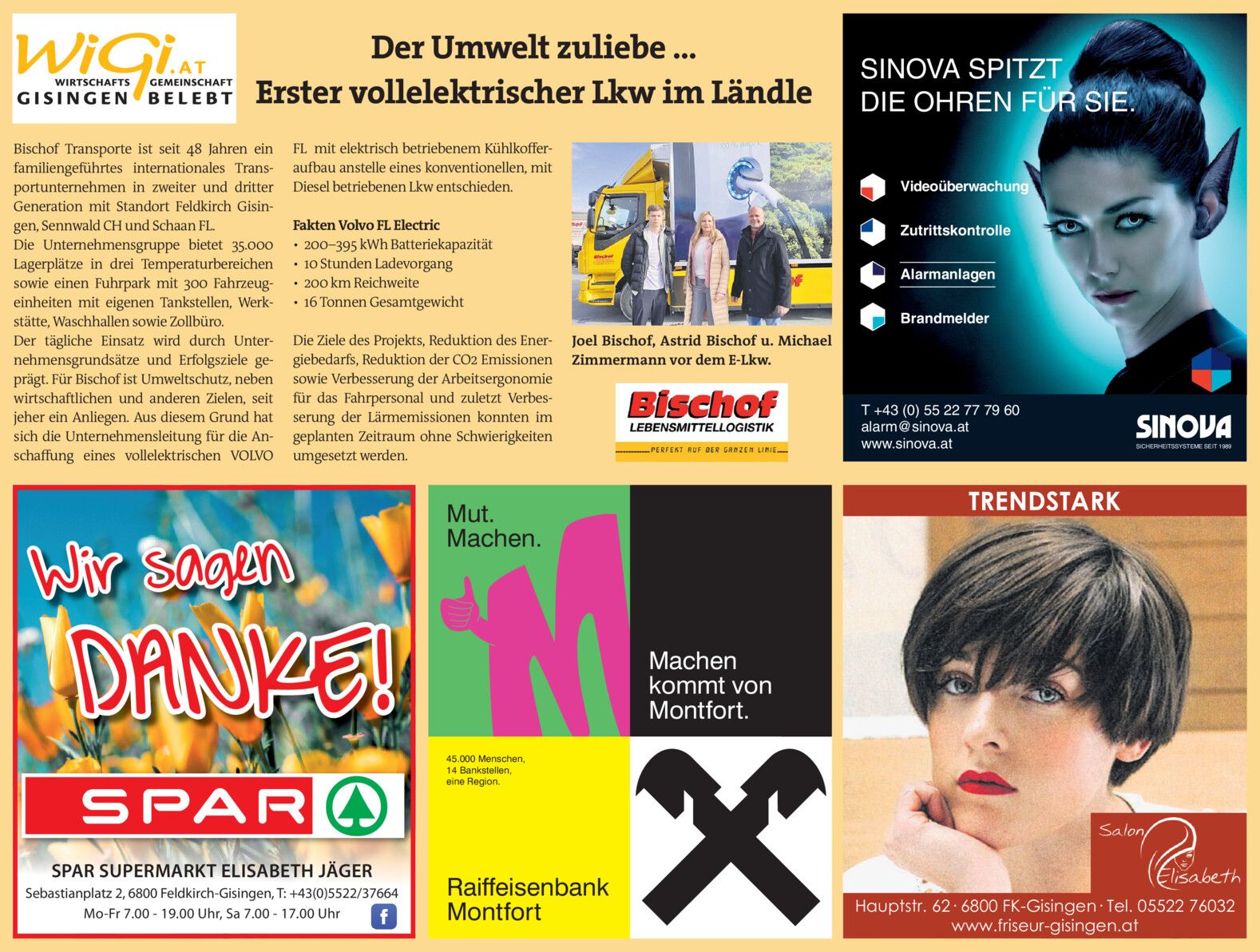 WiGi.AT
WIRTSCHAFTS GEMEINSCHAFT
GISINGEN BELEBT

Der Umwelt zuliebe ...
Erster vollelektrischer Lkw im Ländle

Bischof Transporte ist seit 48 Jahren ein familiengeführtes internationales Transportunternehmen in zweiter und dritter Generation mit Standort Feldkirch Gisingen, Sennwald CH und Schaan FL.
Die Unternehmensgruppe bietet 35.000 Lagerplätze in drei Temperaturbereichen sowie einen Fuhrpark mit 300 Fahrzeugeinheiten mit eigenen Tankstellen, Werkstätte, Waschhallen sowie Zollbüro.
Der tägliche Einsatz wird durch Unternehmensgrundsätze und Erfolgsziele geprägt. Für Bischof ist Umweltschutz, neben wirtschaftlichen und anderen Zielen, seit jeher ein Anliegen. Aus diesem Grund hat sich die Unternehmensleitung für die Anschaffung eines vollelektrischen VOLVO FL mit elektrisch betriebenem Kühlkofferaufbau anstelle eines konventionellen, mit Diesel betriebenen Lkw entschieden.

Fakten Volvo FL Electric
• 200–395 kWh Batteriekapazität
• 10 Stunden Ladevorgang
• 200 km Reichweite
• 16 Tonnen Gesamtgewicht

Die Ziele des Projekts, Reduktion des Energiebedarfs, Reduktion der CO2 Emissionen sowie Verbesserung der Arbeitsergonomie für das Fahrpersonal und zuletzt Verbesserung der Lärmemissionen konnten im geplanten Zeitraum ohne Schwierigkeiten umgesetzt werden.

Joel Bischof, Astrid Bischof u. Michael Zimmermann vor dem E-Lkw.

Bischof
LEBENSMITTELLOGISTIK
PERFEKT AUF DER GANZEN LINIE

SINOVA SPITZT DIE OHREN FÜR SIE.
Videoüberwachung
Zutrittskontrolle
Alarmanlagen
Brandmelder
T +43 (0) 55 22 77 79 60
alarm@sinova.at
www.sinova.at
SINOVA
SICHERHEITSSYSTEME SEIT 1989

Wir sagen DANKE!
SPAR
SPAR SUPERMARKT ELISABETH JÄGER
Sebastianplatz 2, 6800 Feldkirch-Gisingen, T: +43(0)5522/37664
Mo-Fr 7.00 - 19.00 Uhr, Sa 7.00 - 17.00 Uhr

Mut. Machen.
Machen kommt von Montfort.
45.000 Menschen,
14 Bankstellen,
eine Region.
Raiffeisenbank Montfort

TRENDSTARK
Salon Elisabeth
Hauptstr. 62 · 6800 FK-Gisingen · Tel. 05522 76032
www.friseur-gisingen.at